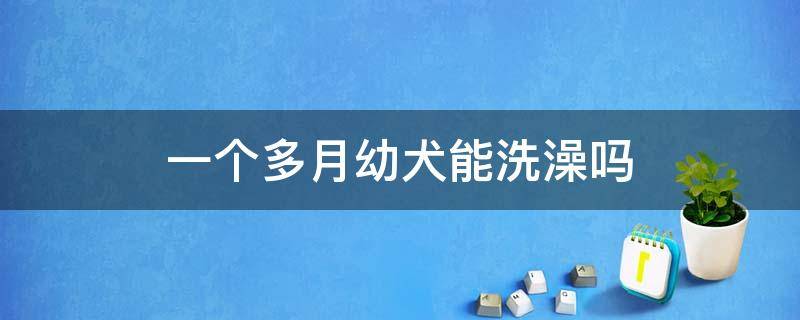 一个多月幼犬能洗澡吗